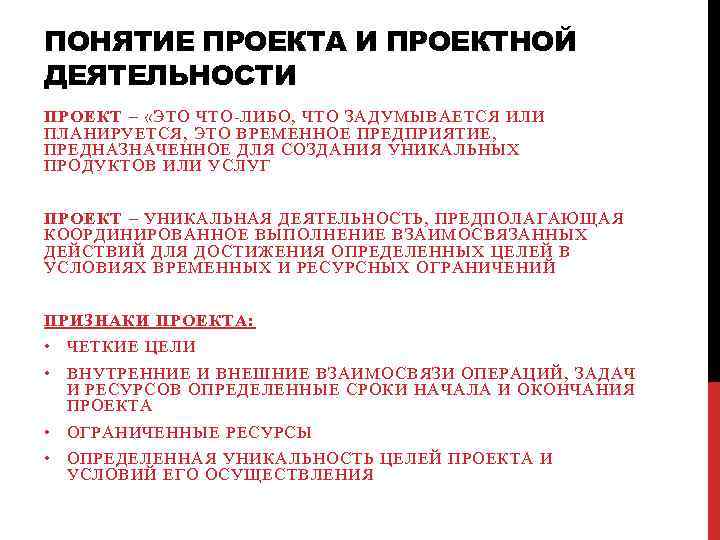 ПОНЯТИЕ ПРОЕКТА И ПРОЕКТНОЙ ДЕЯТЕЛЬНОСТИ

ПРОЕКТ – «ЭТО ЧТО-ЛИБО, ЧТО ЗАДУМЫВАЕТСЯ ИЛИ ПЛАНИРУЕТСЯ, ЭТО ВРЕМЕННОЕ ПРЕДПРИЯТИЕ, ПРЕДНАЗНАЧЕННОЕ ДЛЯ СОЗДАНИЯ УНИКАЛЬНЫХ ПРОДУКТОВ ИЛИ УСЛУГ

ПРОЕКТ – УНИКАЛЬНАЯ ДЕЯТЕЛЬНОСТЬ, ПРЕДПОЛАГАЮЩАЯ КООРДИНИРОВАННОЕ ВЫПОЛНЕНИЕ ВЗАИМОСВЯЗАННЫХ ДЕЙСТВИЙ ДЛЯ ДОСТИЖЕНИЯ ОПРЕДЕЛЕННЫХ ЦЕЛЕЙ В УСЛОВИЯХ ВРЕМЕННЫХ И РЕСУРСНЫХ ОГРАНИЧЕНИЙ

ПРИЗНАКИ ПРОЕКТА:
• ЧЕТКИЕ ЦЕЛИ
• ВНУТРЕННИЕ И ВНЕШНИЕ ВЗАИМОСВЯЗИ ОПЕРАЦИЙ, ЗАДАЧ И РЕСУРСОВ ОПРЕДЕЛЕННЫЕ СРОКИ НАЧАЛА И ОКОНЧАНИЯ ПРОЕКТА
• ОГРАНИЧЕННЫЕ РЕСУРСЫ
• ОПРЕДЕЛЕННАЯ УНИКАЛЬНОСТЬ ЦЕЛЕЙ ПРОЕКТА И УСЛОВИЙ ЕГО ОСУЩЕСТВЛЕНИЯ